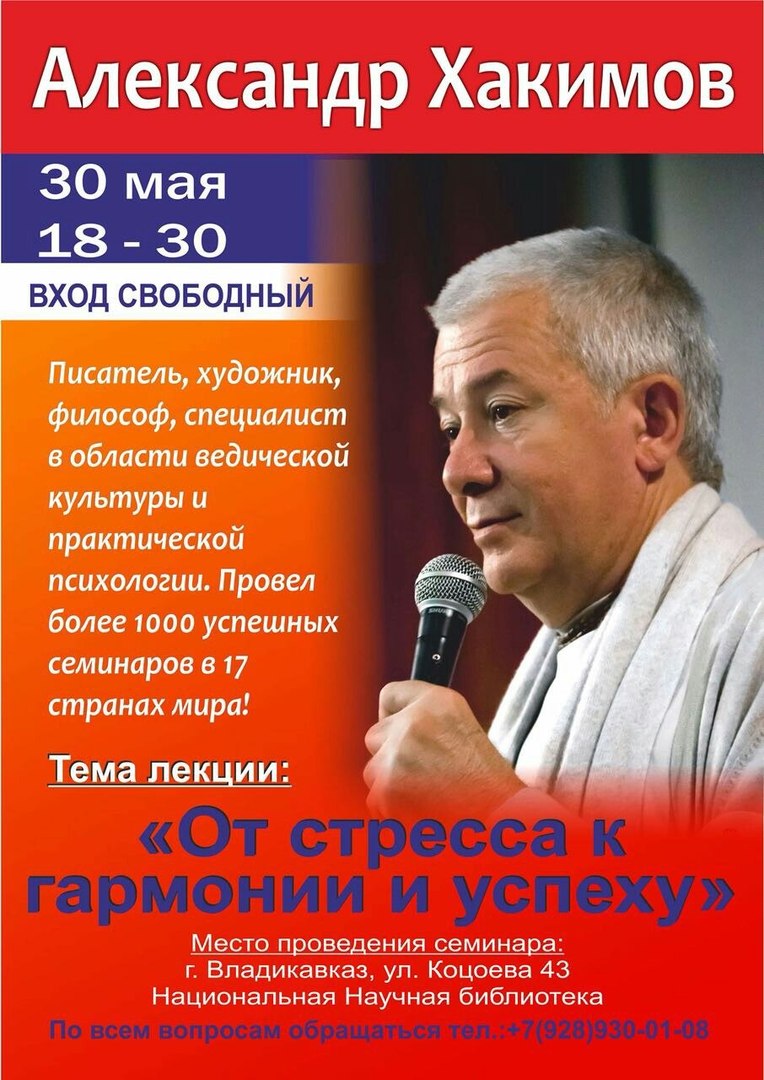 Александр Хакимов

30 мая
18 - 30

ВХОД СВОБОДНЫЙ

Писатель, художник, философ, специалист в области ведической культуры и практической психологии. Провел более 1000 успешных семинаров в 17 странах мира!

Тема лекции:

«От стресса к гармонии и успеху»

Место проведения семинара:
г. Владикавказ, ул. Коцоева 43
Национальная Научная библиотека
По всем вопросам обращаться тел.:+7(928)930-01-08